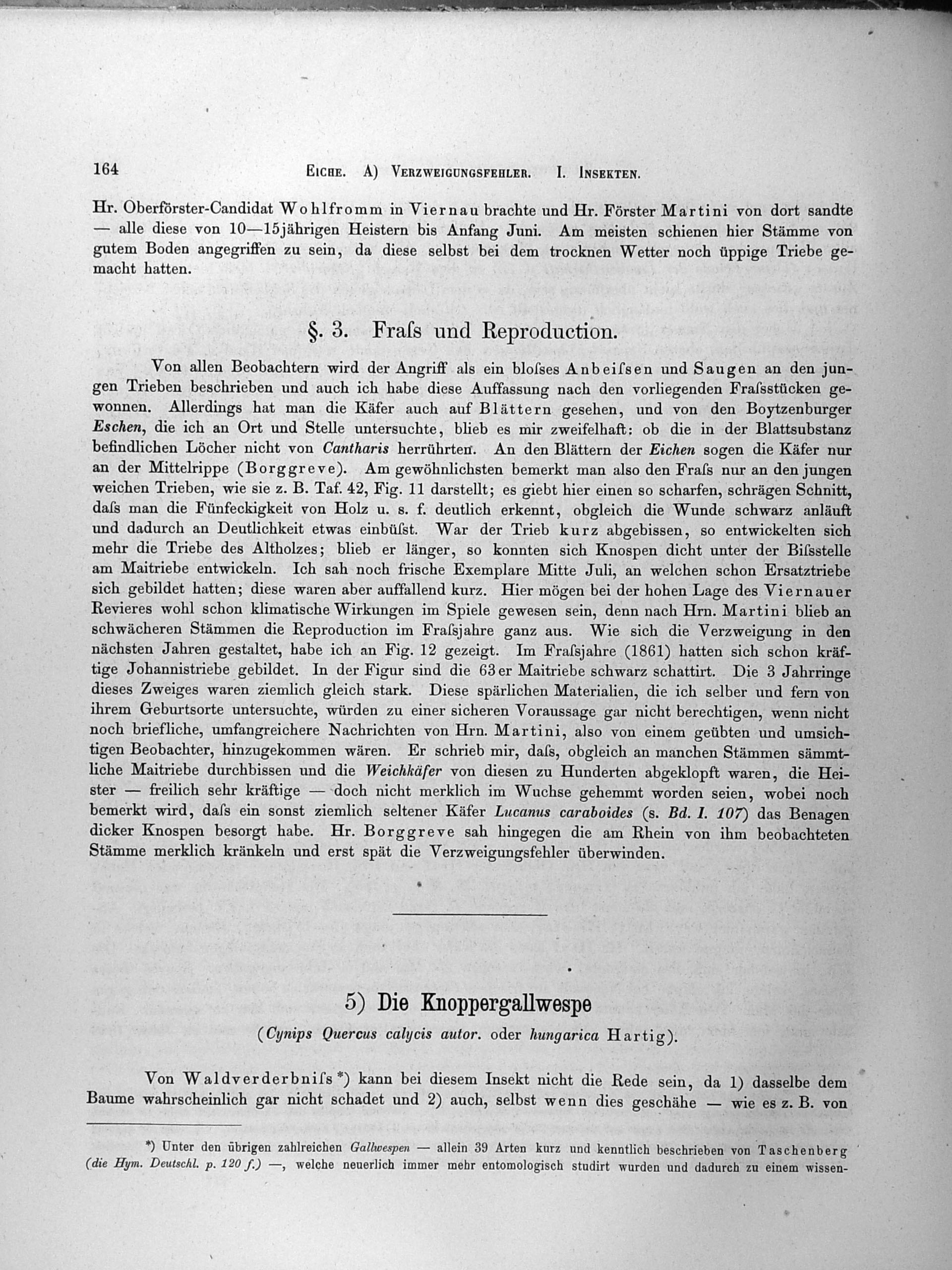 164 EICHE. A) VERZWEIGUNGSFEHLER. I. INSEKTEN.

Hr. Oberförster-Candidat Wohlfromm in Viernau brachte und Hr. Förster Martini von dort sandte — alle diese von 10—15jährigen Heistern bis Anfang Juni. Am meisten schienen hier Stämme von gutem Boden angegriffen zu sein, da diese selbst bei dem trocknen Wetter noch üppige Triebe gemacht hatten.

§. 3. Fraſs und Reproduction.

Von allen Beobachtern wird der Angriff als ein bloſses Anbeiſsen und Saugen an den jungen Trieben beschrieben und auch ich habe diese Auffassung nach den vorliegenden Fraſsstücken gewonnen. Allerdings hat man die Käfer auch auf Blättern gesehen, und von den Boytzenburger Eschen, die ich an Ort und Stelle untersuchte, blieb es mir zweifelhaft: ob die in der Blattsubstanz befindlichen Löcher nicht von Cantharis herrührten. An den Blättern der Eichen sogen die Käfer nur an der Mittelrippe (Borggreve). Am gewöhnlichsten bemerkt man also den Fraſs nur an den jungen weichen Trieben, wie sie z. B. Taf. 42, Fig. 11 darstellt; es giebt hier einen so scharfen, schrägen Schnitt, daſs man die Fünfeckigkeit von Holz u. s. f. deutlich erkennt, obgleich die Wunde schwarz anläuft und dadurch an Deutlichkeit etwas einbüſst. War der Trieb kurz abgebissen, so entwickelten sich mehr die Triebe des Altholzes; blieb er länger, so konnten sich Knospen dicht unter der Biſsstelle am Maitriebe entwickeln. Ich sah noch frische Exemplare Mitte Juli, an welchen schon Ersatztriebe sich gebildet hatten; diese waren aber auffallend kurz. Hier mögen bei der hohen Lage des Viernauer Revieres wohl schon klimatische Wirkungen im Spiele gewesen sein, denn nach Hrn. Martini blieb an schwächeren Stämmen die Reproduction im Fraſsjahre ganz aus. Wie sich die Verzweigung in den nächsten Jahren gestaltet, habe ich an Fig. 12 gezeigt. Im Fraſsjahre (1861) hatten sich schon kräftige Johannistriebe gebildet. In der Figur sind die 63er Maitriebe schwarz schattirt. Die 3 Jahrringe dieses Zweiges waren ziemlich gleich stark. Diese spärlichen Materialien, die ich selber und fern von ihrem Geburtsorte untersuchte, würden zu einer sicheren Voraussage gar nicht berechtigen, wenn nicht noch briefliche, umfangreichere Nachrichten von Hrn. Martini, also von einem geübten und umsichtigen Beobachter, hinzugekommen wären. Er schrieb mir, daſs, obgleich an manchen Stämmen sämmtliche Maitriebe durchbissen und die Weichkäfer von diesen zu Hunderten abgeklopft waren, die Heister — freilich sehr kräftige — doch nicht merklich im Wuchse gehemmt worden seien, wobei noch bemerkt wird, daſs ein sonst ziemlich seltener Käfer Lucanus caraboides (s. Bd. I. 107) das Benagen dicker Knospen besorgt habe. Hr. Borggreve sah hingegen die am Rhein von ihm beobachteten Stämme merklich kränkeln und erst spät die Verzweigungsfehler überwinden.

5) Die Knoppergallwespe
(Cynips Quercus calycis autor. oder hungarica Hartig).

Von Waldverderbniſs*) kann bei diesem Insekt nicht die Rede sein, da 1) dasselbe dem Baume wahrscheinlich gar nicht schadet und 2) auch, selbst wenn dies geschähe — wie es z. B. von

*) Unter den übrigen zahlreichen Gallwespen — allein 39 Arten kurz und kenntlich beschrieben von Taschenberg (die Hym. Deutschl. p. 120 f.) —, welche neuerlich immer mehr entomologisch studirt wurden und dadurch zu einem wissen-